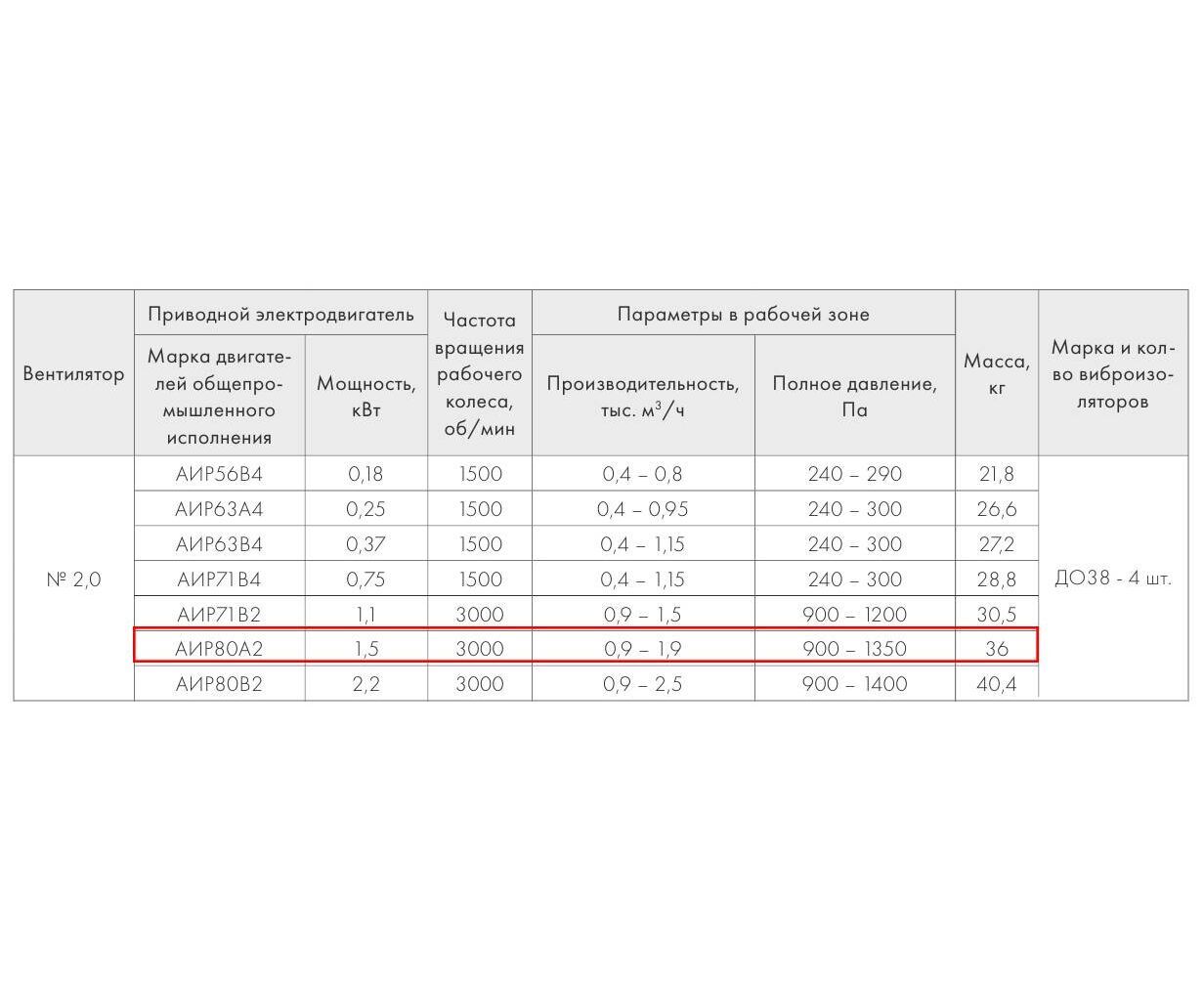 | Вентилятор | Приводной электродвигатель: Марка двигателей общепромышленного исполнения | Приводной электродвигатель: Мощность, кВт | Частота вращения рабочего колеса, об/мин | Параметры в рабочей зоне: Производительность, тыс. $м^3/ч$ | Параметры в рабочей зоне: Полное давление, Па | Масса, кг | Марка и кол-во виброизоляторов |
|---|---|---|---|---|---|---|---|
| № 2,0 | АИР56В4 | 0,18 | 1500 | 0,4 – 0,8 | 240 – 290 | 21,8 | ДО38 - 4 шт. |
| | АИР63А4 | 0,25 | 1500 | 0,4 – 0,95 | 240 – 300 | 26,6 | |
| | АИР63В4 | 0,37 | 1500 | 0,4 – 1,15 | 240 – 300 | 27,2 | |
| | АИР71В4 | 0,75 | 1500 | 0,4 – 1,15 | 240 – 300 | 28,8 | |
| | АИР71В2 | 1,1 | 3000 | 0,9 – 1,5 | 900 – 1200 | 30,5 | |
| | АИР80А2 | 1,5 | 3000 | 0,9 – 1,9 | 900 – 1350 | 36 | |
| | АИР80В2 | 2,2 | 3000 | 0,9 – 2,5 | 900 – 1400 | 40,4 | |